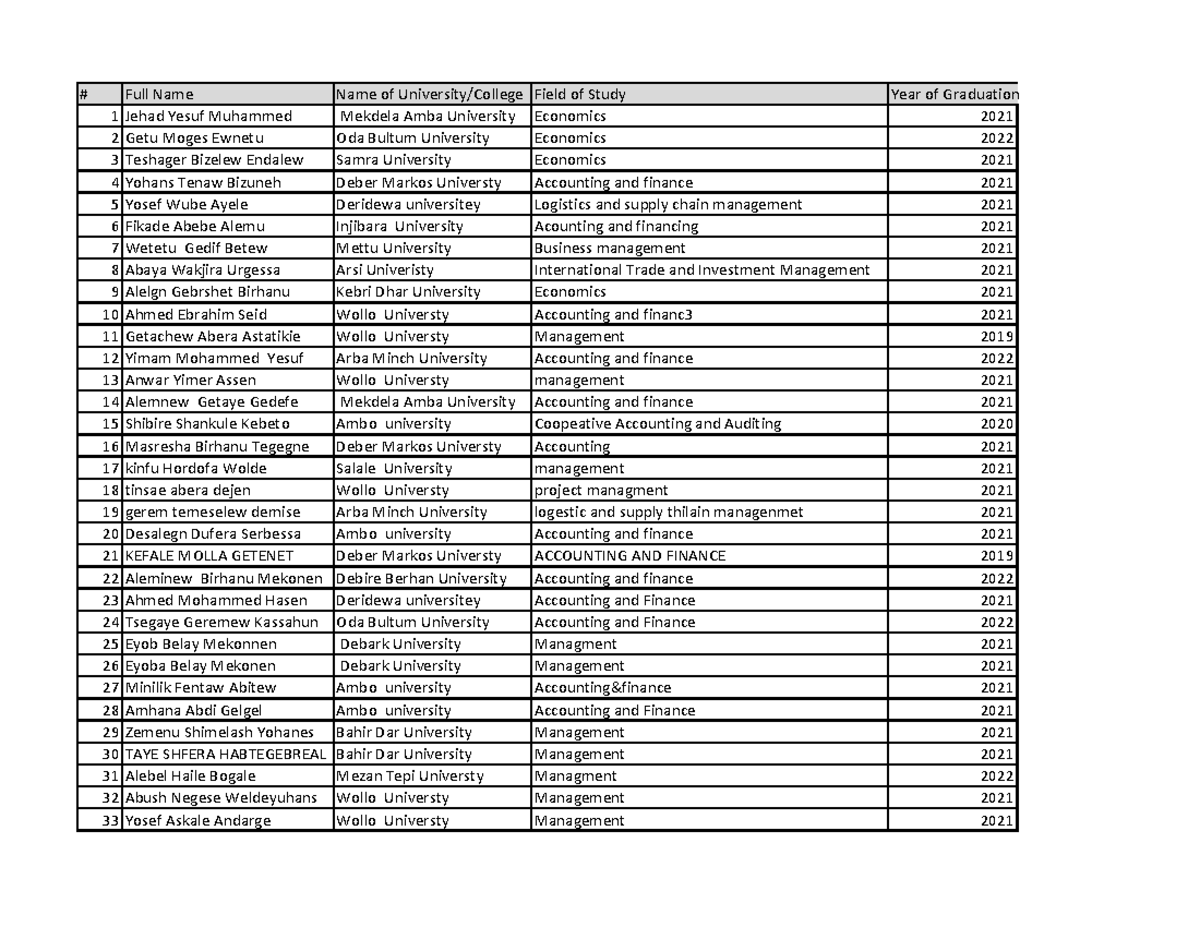 | # | Full Name | Name of University/College | Field of Study | Year of Graduation |
|---|---|---|---|---|
| 1 | Jehad Yesuf Muhammed | Mekdela Amba University | Economics | 2021 |
| 2 | Getu Moges Ewnetu | Oda Bultum University | Economics | 2022 |
| 3 | Teshager Bizelew Endalew | Samra University | Economics | 2021 |
| 4 | Yohans Tenaw Bizuneh | Deber Markos Universty | Accounting and finance | 2021 |
| 5 | Yosef Wube Ayele | Deridewa universitey | Logistics and supply chain management | 2021 |
| 6 | Fikade Abebe Alemu | Injibara University | Acounting and financing | 2021 |
| 7 | Wetetu Gedif Betew | Mettu University | Business management | 2021 |
| 8 | Abaya Wakjira Urgessa | Arsi Univeristy | International Trade and Investment Management | 2021 |
| 9 | Alelgn Gebrshet Birhanu | Kebri Dhar University | Economics | 2021 |
| 10 | Ahmed Ebrahim Seid | Wollo Universty | Accounting and financ3 | 2021 |
| 11 | Getachew Abera Astatikie | Wollo Universty | Management | 2019 |
| 12 | Yimam Mohammed Yesuf | Arba Minch University | Accounting and finance | 2022 |
| 13 | Anwar Yimer Assen | Wollo Universty | management | 2021 |
| 14 | Alemnew Getaye Gedefe | Mekdela Amba University | Accounting and finance | 2021 |
| 15 | Shibire Shankule Kebeto | Ambo university | Coopeative Accounting and Auditing | 2020 |
| 16 | Masresha Birhanu Tegegne | Deber Markos Universty | Accounting | 2021 |
| 17 | kinfu Hordofa Wolde | Salale University | management | 2021 |
| 18 | tinsae abera dejen | Wollo Universty | project managment | 2021 |
| 19 | gerem temeselew demise | Arba Minch University | logestic and supply thilain managenmet | 2021 |
| 20 | Desalegn Dufera Serbessa | Ambo university | Accounting and finance | 2021 |
| 21 | KEFALE MOLLA GETENET | Deber Markos Universty | ACCOUNTING AND FINANCE | 2019 |
| 22 | Aleminew Birhanu Mekonen | Debire Berhan University | Accounting and finance | 2022 |
| 23 | Ahmed Mohammed Hasen | Deridewa universitey | Accounting and Finance | 2021 |
| 24 | Tsegaye Geremew Kassahun | Oda Bultum University | Accounting and Finance | 2022 |
| 25 | Eyob Belay Mekonnen | Debark University | Managment | 2021 |
| 26 | Eyoba Belay Mekonen | Debark University | Management | 2021 |
| 27 | Minilik Fentaw Abitew | Ambo university | Accounting&finance | 2021 |
| 28 | Amhana Abdi Gelgel | Ambo university | Accounting and Finance | 2021 |
| 29 | Zemenu Shimelash Yohanes | Bahir Dar University | Management | 2021 |
| 30 | TAYE SHFERA HABTEGEBREAL | Bahir Dar University | Management | 2021 |
| 31 | Alebel Haile Bogale | Mezan Tepi Universty | Managment | 2022 |
| 32 | Abush Negese Weldeyuhans | Wollo Universty | Management | 2021 |
| 33 | Yosef Askale Andarge | Wollo Universty | Management | 2021 |